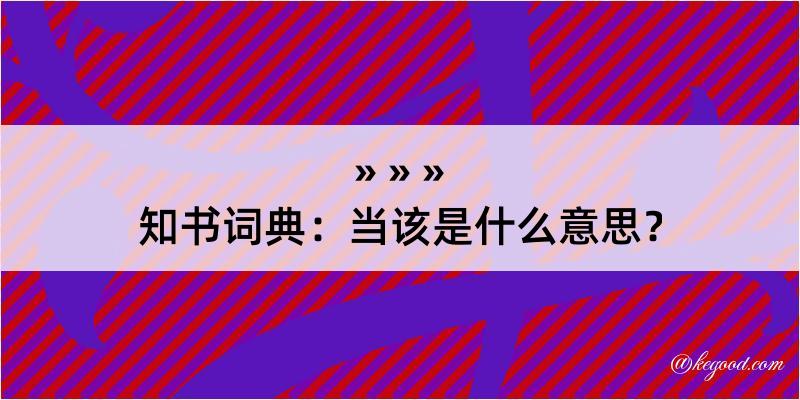 » » »
知书词典：当该是什么意思？

@kegood.com